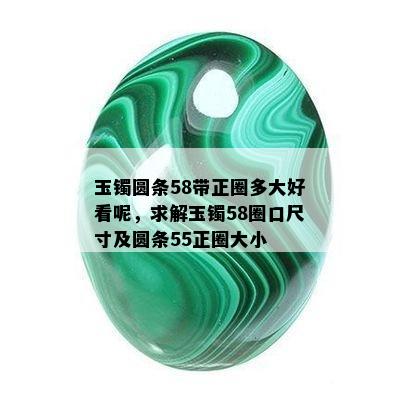 玉镯圆条58带正圈多大好看呢，求解玉镯58圈口尺寸及圆条55正圈大小